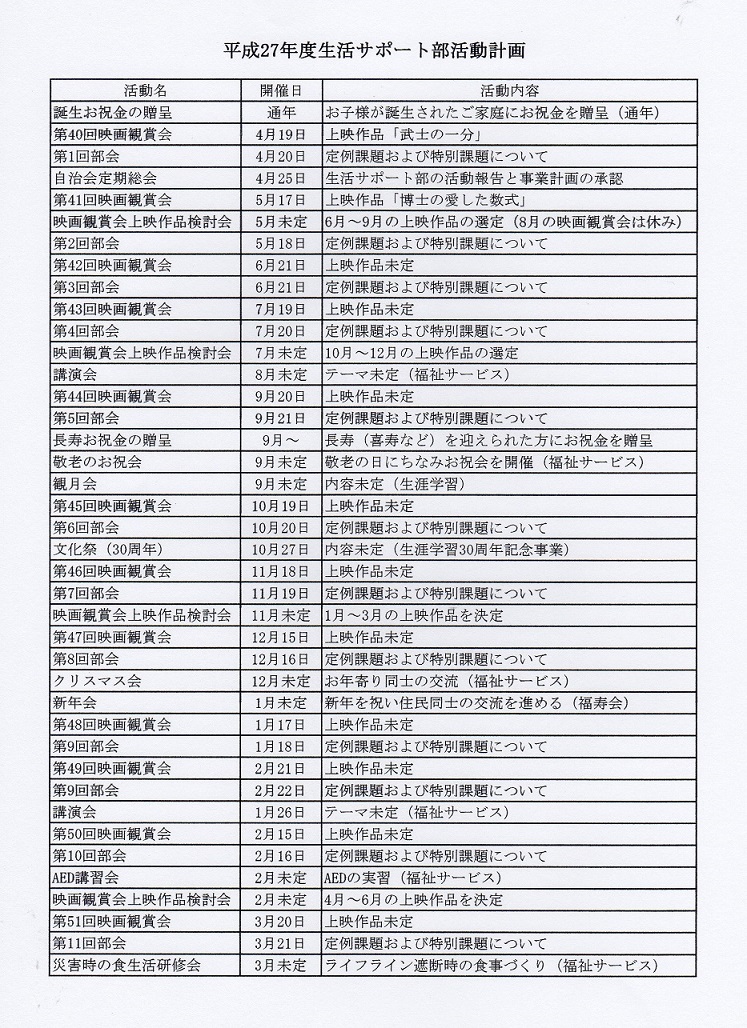 平成27年度生活サポート部活動計画

| 活動名 | 開催日 | 活動内容 |
|---|---|---|
| 誕生お祝金の贈呈 | 通年 | お子様が誕生されたご家庭にお祝金を贈呈（通年） |
| 第40回映画観賞会 | 4月19日 | 上映作品「武士の一分」 |
| 第1回部会 | 4月20日 | 定例課題および特別課題について |
| 自治会定期総会 | 4月25日 | 生活サポート部の活動報告と事業計画の承認 |
| 第41回映画観賞会 | 5月17日 | 上映作品「博士の愛した数式」 |
| 映画観賞会上映作品検討会 | 5月未定 | 6月～9月の上映作品の選定（8月の映画観賞会は休み） |
| 第2回部会 | 5月18日 | 定例課題および特別課題について |
| 第42回映画観賞会 | 6月21日 | 上映作品未定 |
| 第3回部会 | 6月21日 | 定例課題および特別課題について |
| 第43回映画観賞会 | 7月19日 | 上映作品未定 |
| 第4回部会 | 7月20日 | 定例課題および特別課題について |
| 映画観賞会上映作品検討会 | 7月未定 | 10月～12月の上映作品の選定 |
| 講演会 | 8月未定 | テーマ未定（福祉サービス） |
| 第44回映画観賞会 | 9月20日 | 上映作品未定 |
| 第5回部会 | 9月21日 | 定例課題および特別課題について |
| 長寿お祝金の贈呈 | 9月～ | 長寿（喜寿など）を迎えられた方にお祝金を贈呈 |
| 敬老のお祝会 | 9月未定 | 敬老の日にちなみお祝会を開催（福祉サービス） |
| 観月会 | 9月未定 | 内容未定（生涯学習） |
| 第45回映画観賞会 | 10月19日 | 上映作品未定 |
| 第6回部会 | 10月20日 | 定例課題および特別課題について |
| 文化祭（30周年） | 10月27日 | 内容未定（生涯学習30周年記念事業） |
| 第46回映画観賞会 | 11月18日 | 上映作品未定 |
| 第7回部会 | 11月19日 | 定例課題および特別課題について |
| 映画観賞会上映作品検討会 | 11月未定 | 1月～3月の上映作品を決定 |
| 第47回映画観賞会 | 12月15日 | 上映作品未定 |
| 第8回部会 | 12月16日 | 定例課題および特別課題について |
| クリスマス会 | 12月未定 | お年寄り同士の交流（福祉サービス） |
| 新年会 | 1月未定 | 新年を祝い住民同士の交流を進める（福寿会） |
| 第48回映画観賞会 | 1月17日 | 上映作品未定 |
| 第9回部会 | 1月18日 | 定例課題および特別課題について |
| 第49回映画観賞会 | 2月21日 | 上映作品未定 |
| 第9回部会 | 2月22日 | 定例課題および特別課題について |
| 講演会 | 1月26日 | テーマ未定（福祉サービス） |
| 第50回映画観賞会 | 2月15日 | 上映作品未定 |
| 第10回部会 | 2月16日 | 定例課題および特別課題について |
| AED講習会 | 2月未定 | AEDの実習（福祉サービス） |
| 映画観賞会上映作品検討会 | 2月未定 | 4月～6月の上映作品を決定 |
| 第51回映画観賞会 | 3月20日 | 上映作品未定 |
| 第11回部会 | 3月21日 | 定例課題および特別課題について |
| 災害時の食生活研修会 | 3月未定 | ライフライン遮断時の食事づくり（福祉サービス） |